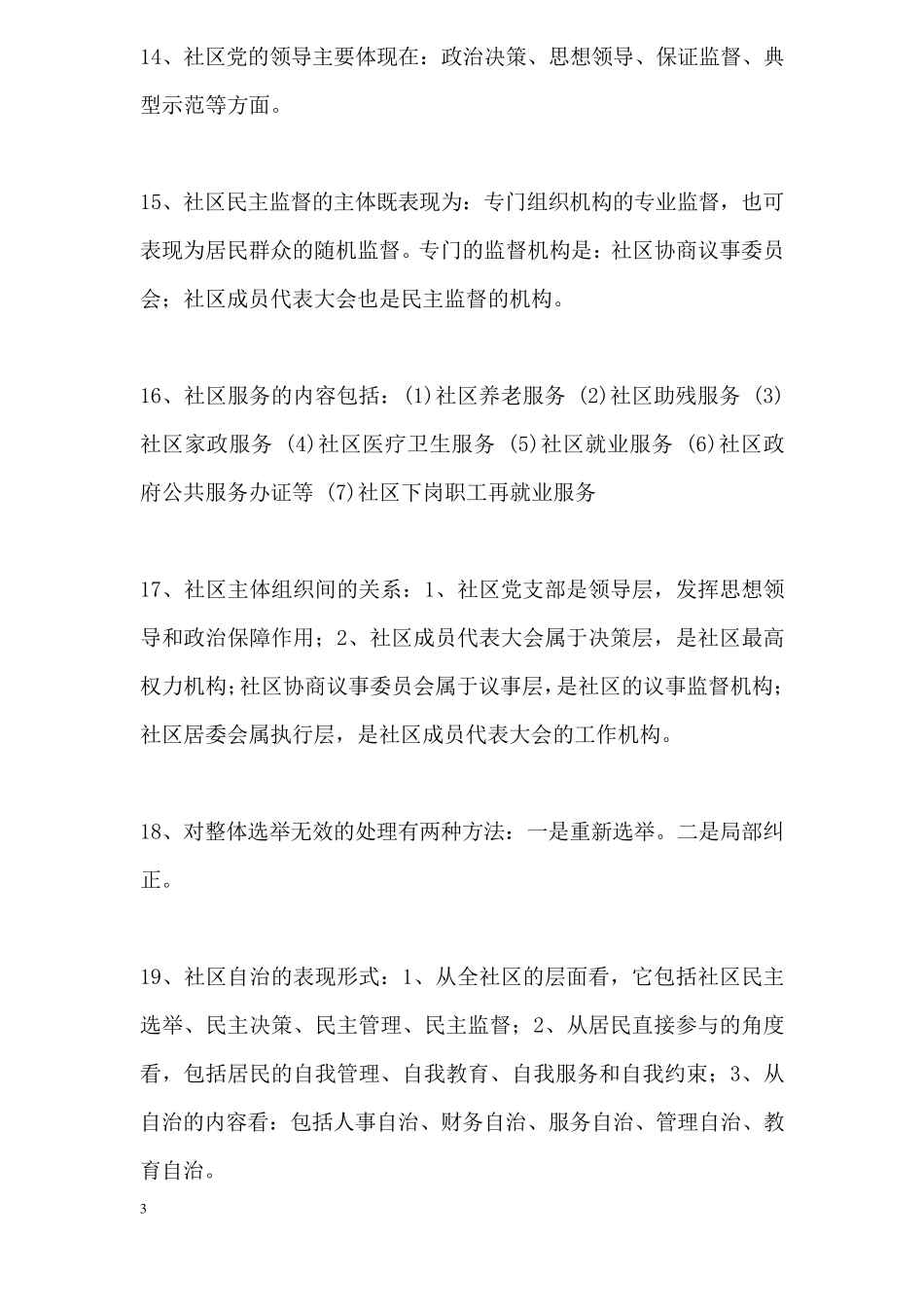 14、社区党的领导主要体现在：政治决策、思想领导、保证监督、典型示范等方面。

15、社区民主监督的主体既表现为：专门组织机构的专业监督，也可表现为居民群众的随机监督。专门的监督机构是：社区协商议事委员会；社区成员代表大会也是民主监督的机构。

16、社区服务的内容包括：(1)社区养老服务 (2)社区助残服务 (3)社区家政服务 (4)社区医疗卫生服务 (5)社区就业服务 (6)社区政府公共服务办证等 (7)社区下岗职工再就业服务

17、社区主体组织间的关系：1、社区党支部是领导层，发挥思想领导和政治保障作用；2、社区成员代表大会属于决策层，是社区最高权力机构；社区协商议事委员会属于议事层，是社区的议事监督机构；社区居委会属执行层，是社区成员代表大会的工作机构。

18、对整体选举无效的处理有两种方法：一是重新选举。二是局部纠正。

19、社区自治的表现形式：1、从全社区的层面看，它包括社区民主选举、民主决策、民主管理、民主监督；2、从居民直接参与的角度看，包括居民的自我管理、自我教育、自我服务和自我约束；3、从自治的内容看：包括人事自治、财务自治、服务自治、管理自治、教育自治。

3